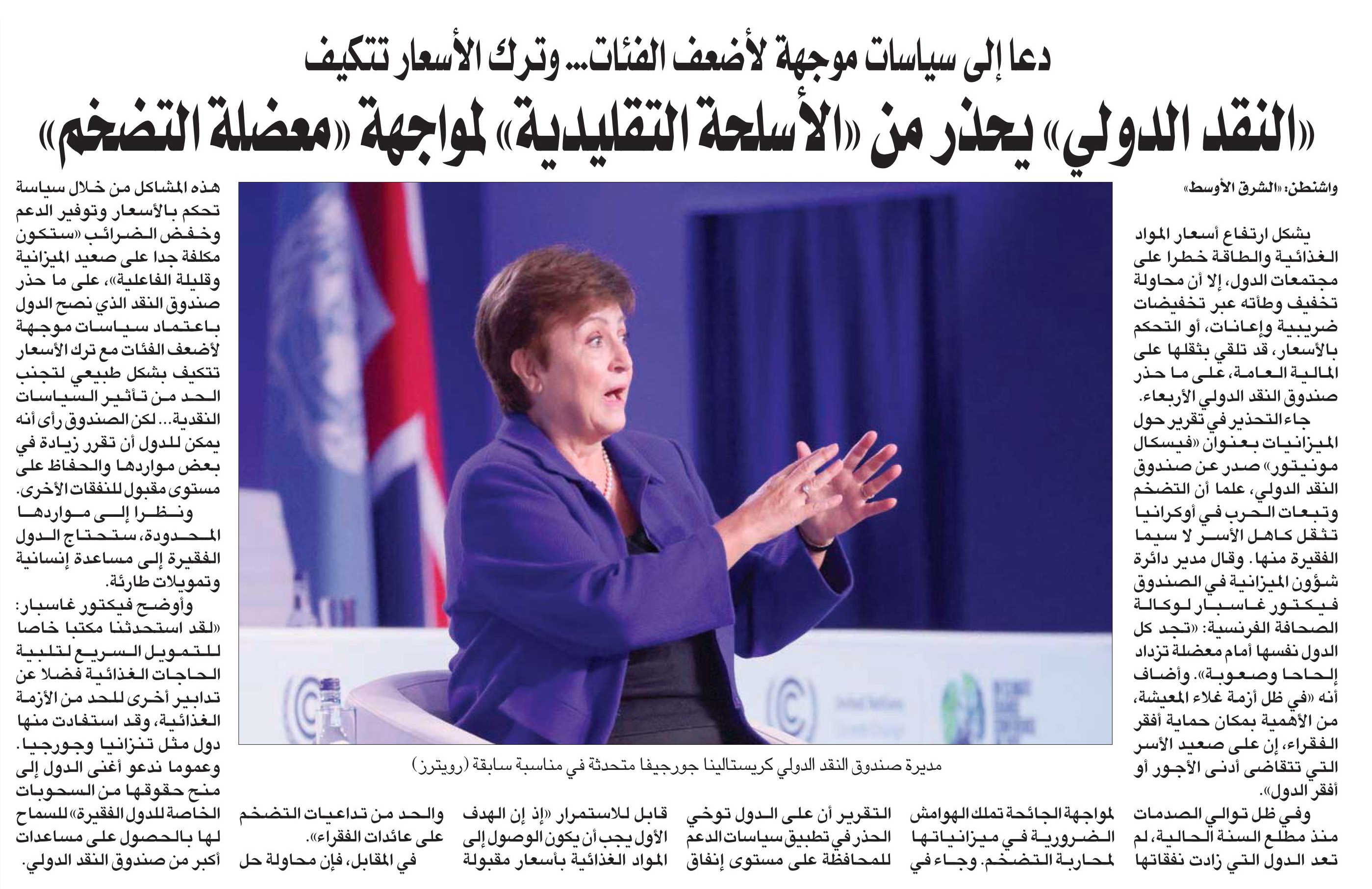 دعا إلى سياسات موجهة لأضعف الفئات... وترك الأسعار تتكيف

«النقد الدولي» يحذر من «الأسلحة التقليدية» لمواجهة «معضلة التضخم»

واشنطن: «الشرق الأوسط»

يشكل ارتفاع أسعار المواد الغذائية والطاقة خطرا على مجتمعات الدول، إلا أن محاولة تخفيف وطأته عبر تخفيضات ضريبية وإعانات، أو التحكم بالأسعار، قد تلقي بثقلها على المالية العامة، على ما حذر صندوق النقد الدولي الأربعاء.

جاء التحذير في تقرير حول الميزانيات بعنوان «فيسكال مونيتور» صدر عن صندوق النقد الدولي، علما أن التضخم وتبعات الحرب في أوكرانيا تثقل كاهل الأسر لا سيما الفقيرة منها. وقال مدير دائرة شؤون الميزانية في الصندوق فيكتور غاسبار لوكالة الصحافة الفرنسية: «تجد كل الدول نفسها أمام معضلة تزداد إلحاحا وصعوبة». وأضاف أنه «في ظل أزمة غلاء المعيشة، من الأهمية بمكان حماية أفقر الفقراء، إن على صعيد الأسر التي تتقاضى أدنى الأجور أو أفقر الدول».

وفي ظل توالي الصدمات منذ مطلع السنة الحالية، لم تعد الدول التي زادت نفقاتها لمواجهة الجائحة تملك الهوامش الضرورية في ميزانياتها لمحاربة التضخم. وجاء في التقرير أن على الدول توخي الحذر في تطبيق سياسات الدعم للمحافظة على مستوى إنفاق قابل للاستمرار «إذ إن الهدف الأول يجب أن يكون الوصول إلى المواد الغذائية بأسعار مقبولة والحد من تداعيات التضخم على عائدات الفقراء».

في المقابل، فإن محاولة حل هذه المشاكل من خلال سياسة تحكم بالأسعار وتوفير الدعم وخفض الضرائب «ستكون مكلفة جدا على صعيد الميزانية وقليلة الفاعلية»، على ما حذر صندوق النقد الذي نصح الدول باعتماد سياسات موجهة لأضعف الفئات مع ترك الأسعار تتكيف بشكل طبيعي لتجنب الحد من تأثير السياسات النقدية... لكن الصندوق رأى أنه يمكن للدول أن تقرر زيادة في بعض مواردها والحفاظ على مستوى مقبول للنفقات الأخرى.

ونظرا إلى مواردها المحدودة، ستحتاج الدول الفقيرة إلى مساعدة إنسانية وتمويلات طارئة.

وأوضح فيكتور غاسبار: «لقد استحدثنا مكتبا خاصا للتمويل السريع لتلبية الحاجات الغذائية فضلا عن تدابير أخرى للحد من الأزمة الغذائية، وقد استفادت منها دول مثل تنزانيا وجورجيا. وعموما ندعو أغنى الدول إلى منح حقوقها من السحوبات الخاصة للدول الفقيرة» للسماح لها بالحصول على مساعدات أكبر من صندوق النقد الدولي.

مديرة صندوق النقد الدولي كريستالينا جورجيفا متحدثة في مناسبة سابقة (رويترز)